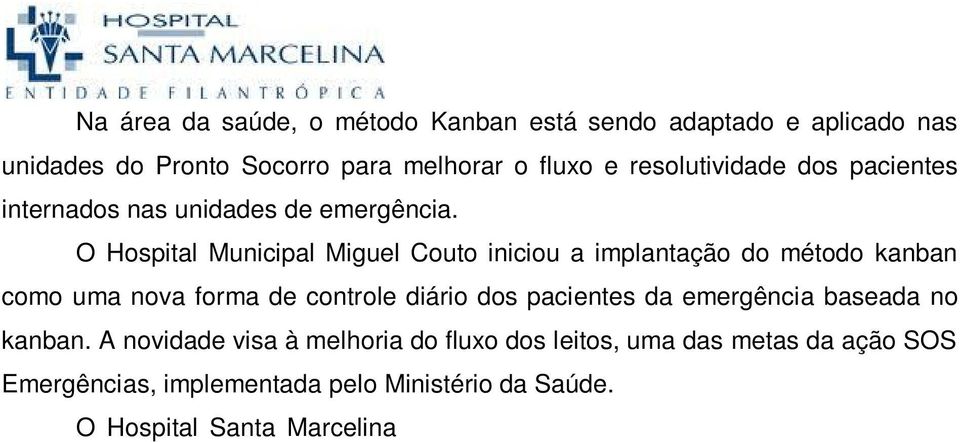 HOSPITAL
SANTA MARCELINA
ENTIDADE FILANTRÓPICA

Na área da saúde, o método Kanban está sendo adaptado e aplicado nas unidades do Pronto Socorro para melhorar o fluxo e resolutividade dos pacientes internados nas unidades de emergência.

O Hospital Municipal Miguel Couto iniciou a implantação do método kanban como uma nova forma de controle diário dos pacientes da emergência baseada no kanban. A novidade visa à melhoria do fluxo dos leitos, uma das metas da ação SOS Emergências, implementada pelo Ministério da Saúde.

O Hospital Santa Marcelina